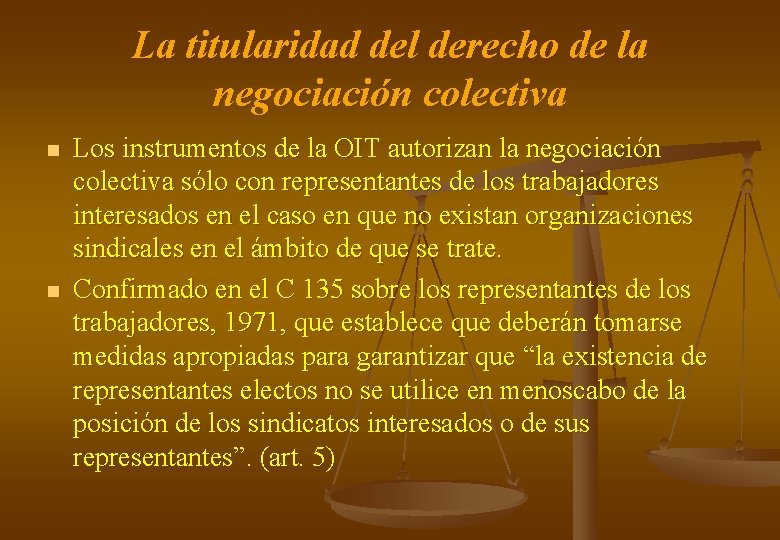 La titularidad del derecho de la negociación colectiva

• Los instrumentos de la OIT autorizan la negociación colectiva sólo con representantes de los trabajadores interesados en el caso en que no existan organizaciones sindicales en el ámbito de que se trate.

• Confirmado en el C 135 sobre los representantes de los trabajadores, 1971, que establece que deberán tomarse medidas apropiadas para garantizar que "la existencia de representantes electos no se utilice en menoscabo de la posición de los sindicatos interesados o de sus representantes". (art. 5)